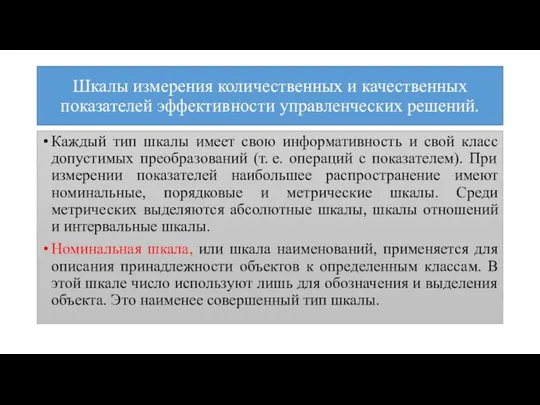 Шкалы измерения количественных и качественных показателей эффективности управленческих решений.

• Каждый тип шкалы имеет свою информативность и свой класс допустимых преобразований (т. е. операций с показателем). При измерении показателей наибольшее распространение имеют номинальные, порядковые и метрические шкалы. Среди метрических выделяются абсолютные шкалы, шкалы отношений и интервальные шкалы.

• Номинальная шкала, или шкала наименований, применяется для описания принадлежности объектов к определенным классам. В этой шкале число используют лишь для обозначения и выделения объекта. Это наименее совершенный тип шкалы.